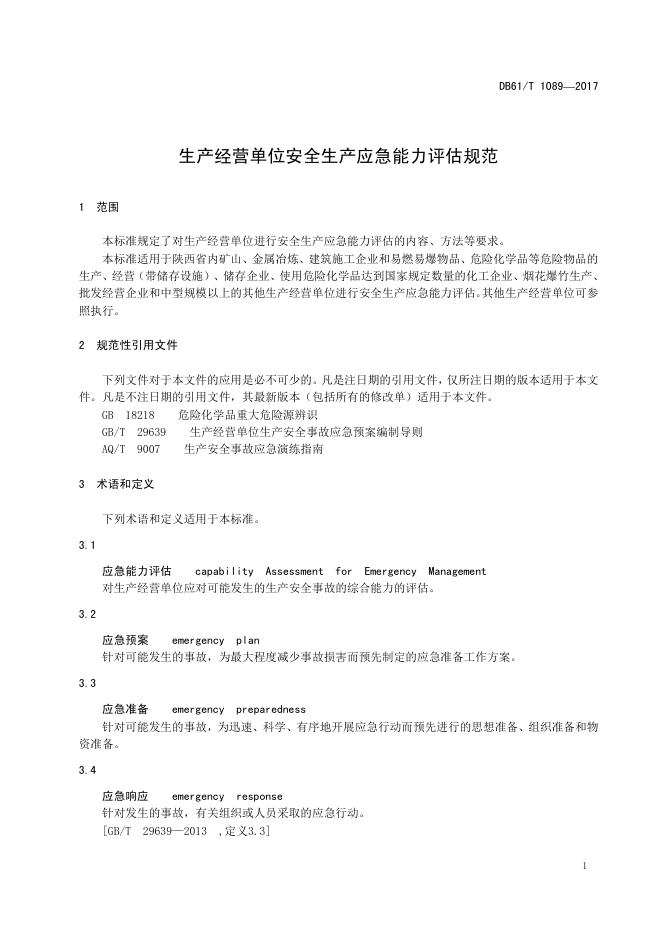 DB61/T 1089—2017

生产经营单位安全生产应急能力评估规范

1 范围

本标准规定了对生产经营单位进行安全生产应急能力评估的内容、方法等要求。

本标准适用于陕西省内矿山、金属冶炼、建筑施工企业和易燃易爆物品、危险化学品等危险物品的生产、经营（带储存设施）、储存企业、使用危险化学品达到国家规定数量的化工企业、烟花爆竹生产、批发经营企业和中型规模以上的其他生产经营单位进行安全生产应急能力评估。其他生产经营单位可参照执行。

2 规范性引用文件

下列文件对于本文件的应用是必不可少的。凡是注日期的引用文件，仅所注日期的版本适用于本文件。凡是不注日期的引用文件，其最新版本（包括所有的修改单）适用于本文件。

GB 18218 危险化学品重大危险源辨识

GB/T 29639 生产经营单位生产安全事故应急预案编制导则

AQ/T 9007 生产安全事故应急演练指南

3 术语和定义

下列术语和定义适用于本标准。

3.1

应急能力评估 capability Assessment for Emergency Management

对生产经营单位应对可能发生的生产安全事故的综合能力的评估。

3.2

应急预案 emergency plan

针对可能发生的事故，为最大程度减少事故损害而预先制定的应急准备工作方案。

3.3

应急准备 emergency preparedness

针对可能发生的事故，为迅速、科学、有序地开展应急行动而预先进行的思想准备、组织准备和物资准备。

3.4

应急响应 emergency response

针对发生的事故，有关组织或人员采取的应急行动。

[GB/T 29639—2013 ,定义3.3]

1